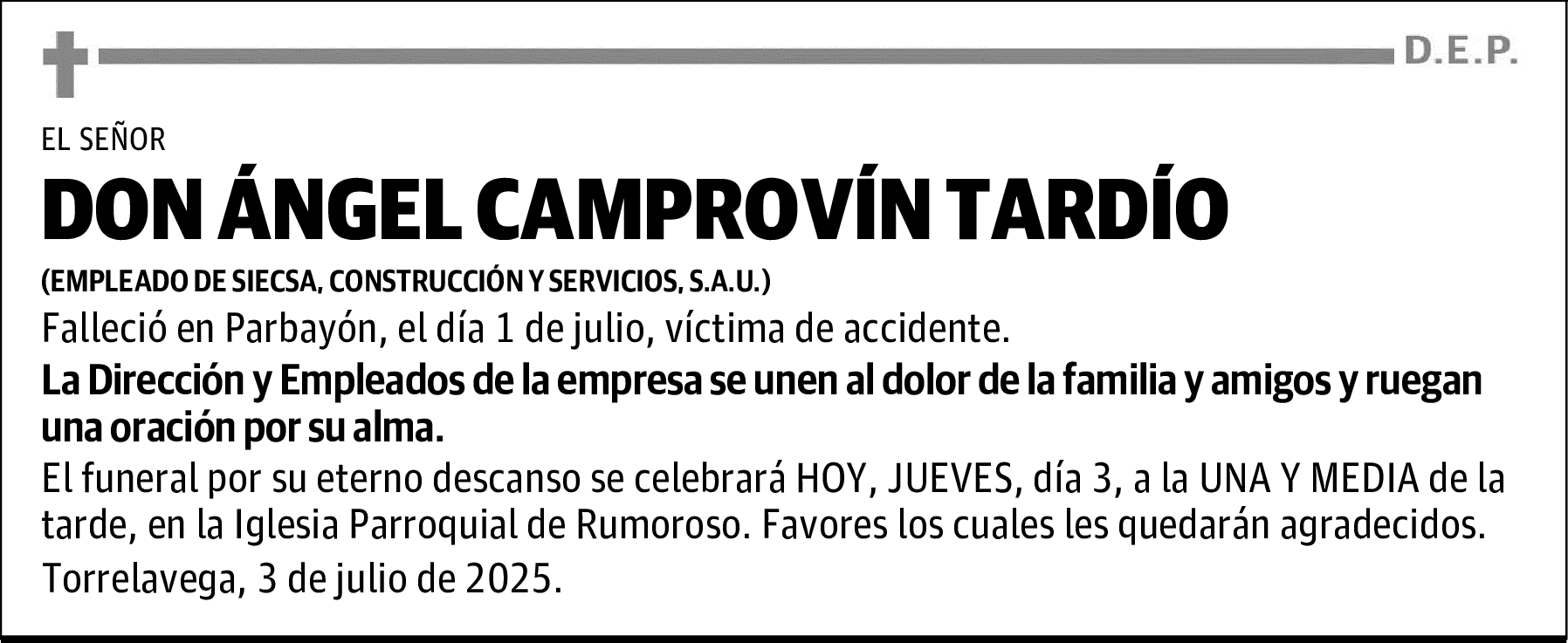 D.E.P.

EL SEÑOR

DON ÁNGEL CAMPROVÍN TARDÍO

(EMPLEADO DE SIECSA, CONSTRUCCIÓN Y SERVICIOS, S.A.U.)

Falleció en Parbayón, el día 1 de julio, víctima de accidente.

La Dirección y Empleados de la empresa se unen al dolor de la familia y amigos y ruegan una oración por su alma.

El funeral por su eterno descanso se celebrará HOY, JUEVES, día 3, a la UNA Y MEDIA de la tarde, en la Iglesia Parroquial de Rumoroso. Favores los cuales les quedarán agradecidos.

Torrelavega, 3 de julio de 2025.